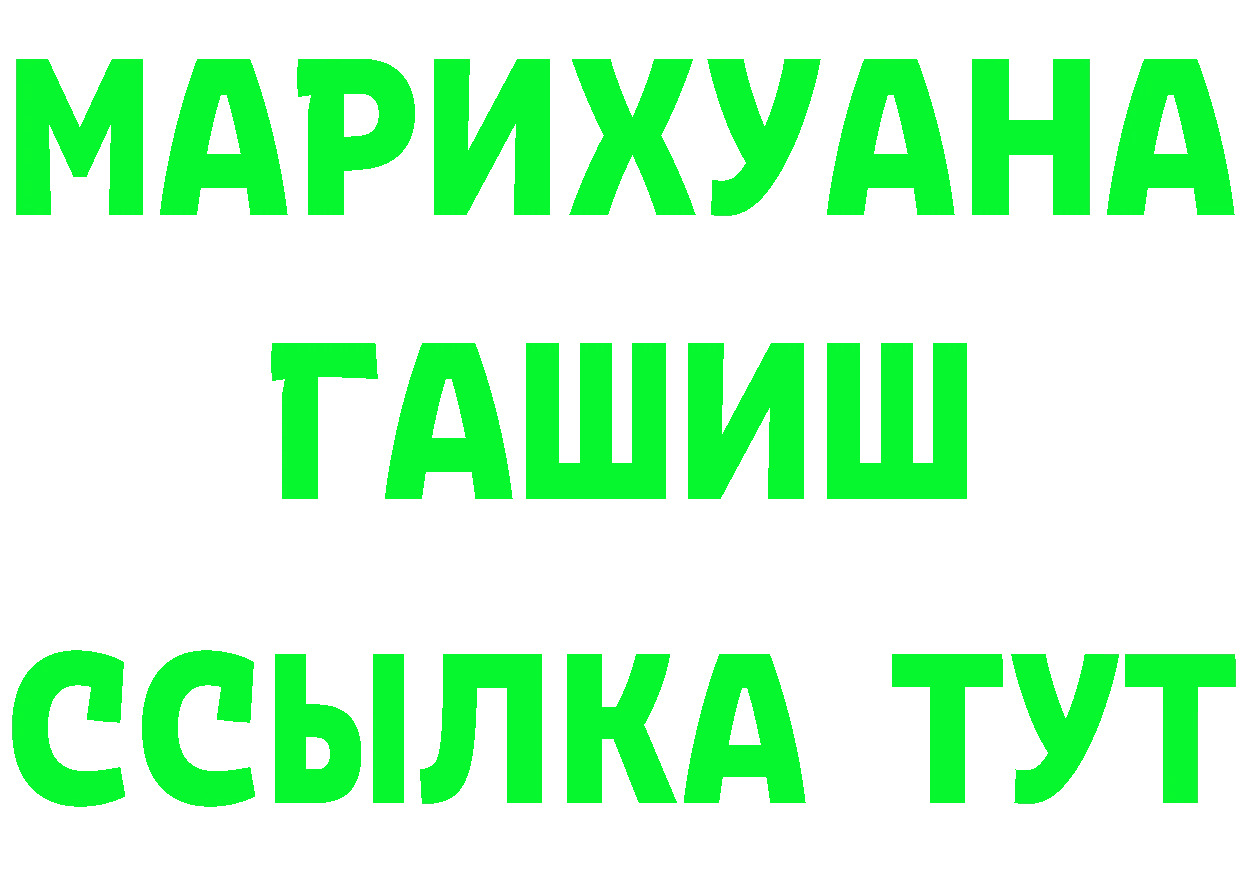 МАРИХУАНА
ГАШИШ
ССЫЛКА ТУТ